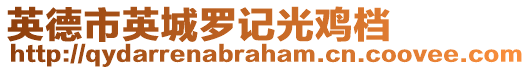 英德市英城罗记光鸡档
http://qydarrenabraham.cn.coovee.com